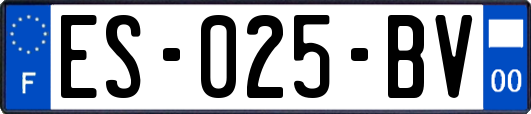 F

ES-025-BV

00